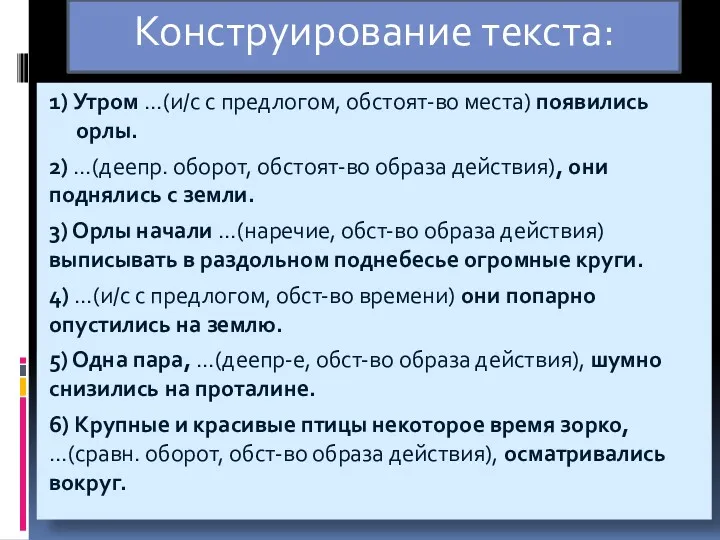 Конструирование текста:

1) Утром …(и/с с предлогом, обстоят-во места) появились орлы.

2) …(деепр. оборот, обстоят-во образа действия), они поднялись с земли.

3) Орлы начали …(наречие, обст-во образа действия) выписывать в раздольном поднебесье огромные круги.

4) …(и/с с предлогом, обст-во времени) они попарно опустились на землю.

5) Одна пара, …(деепр-е, обст-во образа действия), шумно снизились на проталине.

6) Крупные и красивые птицы некоторое время зорко, …(сравн. оборот, обст-во образа действия), осматривались вокруг.